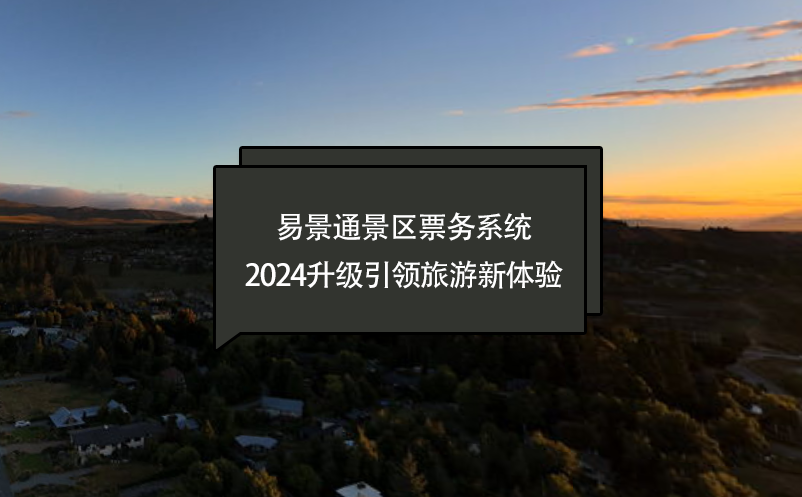 易景通景区票务系统
2024升级引领旅游新体验